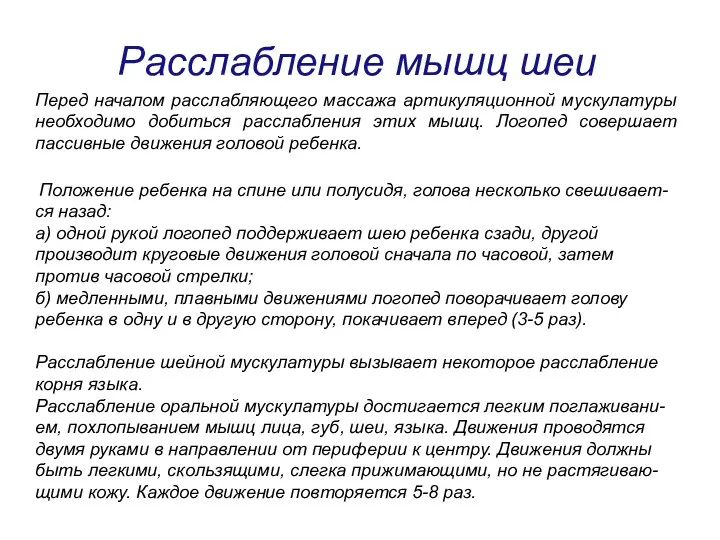 Расслабление мышц шеи

Перед началом расслабляющего массажа артикуляционной мускулатуры необходимо добиться расслабления этих мышц. Логопед совершает пассивные движения головой ребенка.

Положение ребенка на спине или полусидя, голова несколько свешивается назад:
а) одной рукой логопед поддерживает шею ребенка сзади, другой производит круговые движения головой сначала по часовой, затем против часовой стрелки;
б) медленными, плавными движениями логопед поворачивает голову ребенка в одну и в другую сторону, покачивает вперед (3-5 раз).

Расслабление шейной мускулатуры вызывает некоторое расслабление корня языка.
Расслабление оральной мускулатуры достигается легким поглаживанием, похлопыванием мышц лица, губ, шеи, языка. Движения проводятся двумя руками в направлении от периферии к центру. Движения должны быть легкими, скользящими, слегка прижимающими, но не растягивающими кожу. Каждое движение повторяется 5-8 раз.